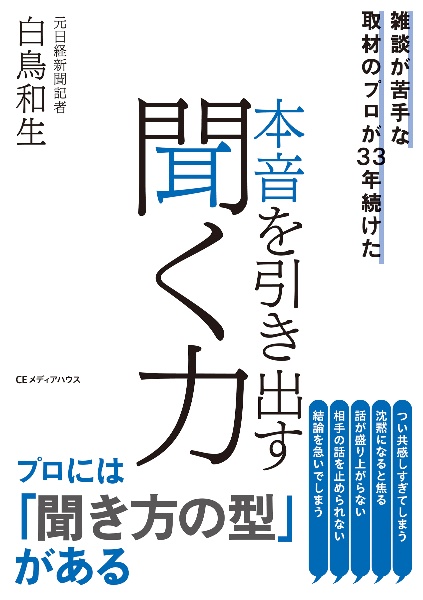 雑談が苦手な
取材のプロが33年続けた

本音を引き出す
聞く力

元日経新聞記者
白鳥和生

CEメディアハウス

つい共感しすぎてしまう
沈黙になると焦る
話が盛り上がらない
相手の話を止められない
結論を急いでしまう

プロには
「聞き方の型」
がある